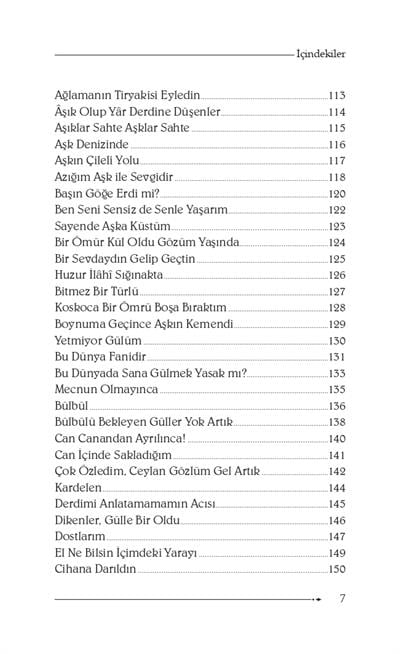 İçindekiler

Ağlamanın Tiryakisi Eyledin 113
Âşık Olup Yâr Derdine Düşenler 114
Aşıklar Sahte Aşklar Sahte 115
Aşk Denizinde 116
Aşkın Çileli Yolu 117
Azığım Aşk ile Sevgidir 118
Başın Göğe Erdi mi? 120
Ben Seni Sensiz de Senle Yaşarım 122
Sayende Aşka Küstüm 123
Bir Ömür Kül Oldu Gözüm Yaşında 124
Bir Sevdaydın Gelip Geçtin 125
Huzur İlâhî Sığınakta 126
Bitmez Bir Türlü 127
Koskoca Bir Ömrü Boşa Bıraktım 128
Boynuma Geçince Aşkın Kemendi 129
Yetmiyor Gülüm 130
Bu Dünya Fanidir 131
Bu Dünyada Sana Gülmek Yasak mı? 133
Mecnun Olmayınca 135
Bülbül 136
Bülbülü Bekleyen Güller Yok Artık 138
Can Canandan Ayrılınca! 140
Can İçinde Sakladığım 141
Çok Özledim, Ceylan Gözlüm Gel Artık 142
Kardelen 144
Derdimi Anlatamamamın Acısı 145
Dikenler, Gülle Bir Oldu 146
Dostlarım 147
El Ne Bilsin İçimdeki Yarayı 149
Cihana Darıldın 150

7